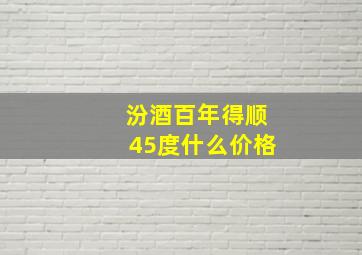 汾酒百年得顺
45度什么价格